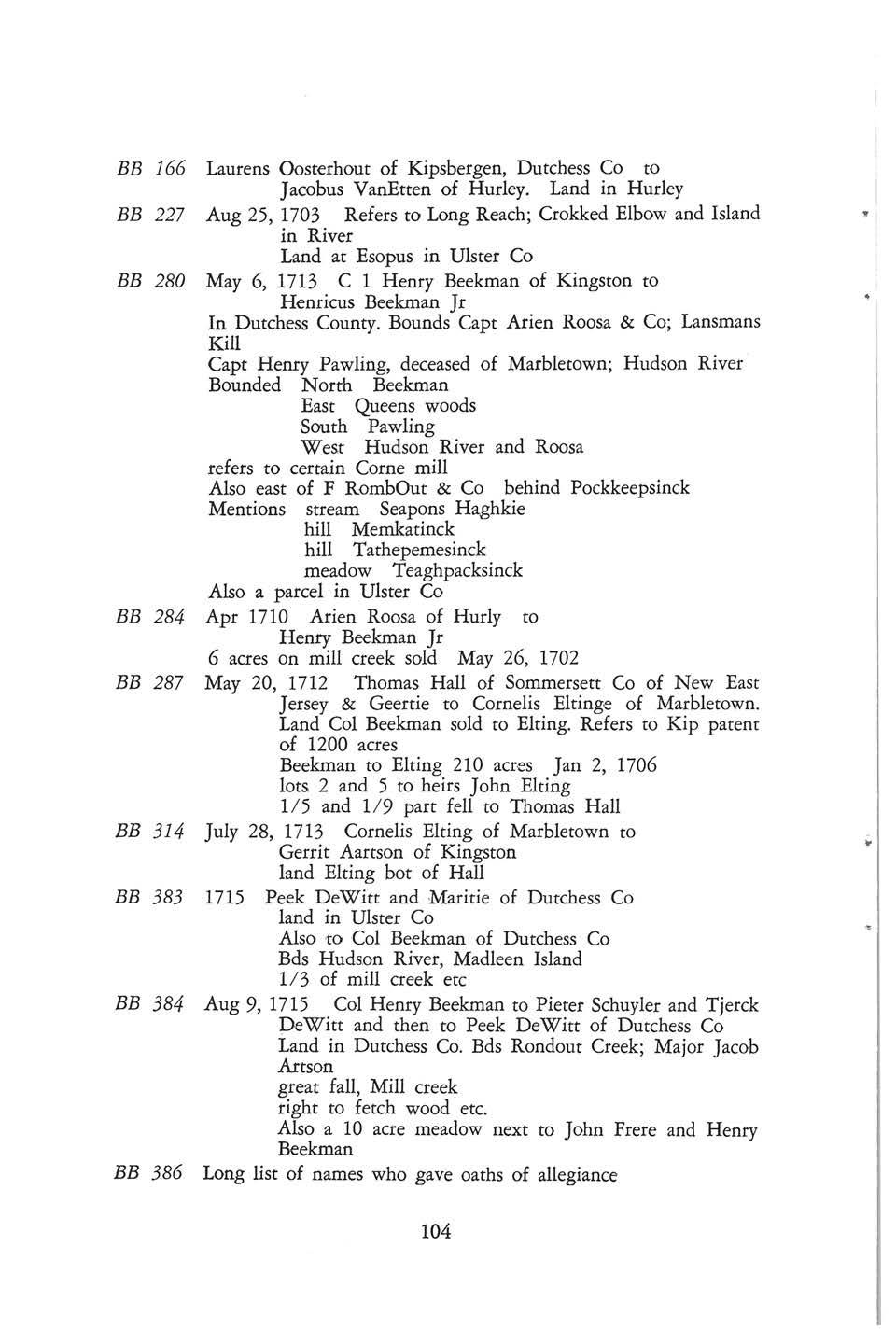 BB 166 Laurens Oosterhout of Kipsbergen, Dutchess Co to Jacobus VanEtten of Hurley. Land in Hurley

BB 227 Aug 25, 1703 Refers to Long Reach; Crokked Elbow and Island in River
Land at Esopus in Ulster Co

BB 280 May 6, 1713 C 1 Henry Beekman of Kingston to Henricus Beekman Jr
In Dutchess County. Bounds Capt Arien Roosa & Co; Lansmans Kill
Capt Henry Pawling, deceased of Marbletown; Hudson River
Bounded North Beekman
East Queens woods
South Pawling
West Hudson River and Roosa
refers to certain Corne mill
Also east of F RombOut & Co behind Pockkeepsinck
Mentions stream Seapons Haghkie
hill Memkatinck
hill Tathepemesinck
meadow Teaghpacksinck
Also a parcel in Ulster Co

BB 284 Apr 1710 Arien Roosa of Hurly to Henry Beekman Jr
6 acres on mill creek sold May 26, 1702

BB 287 May 20, 1712 Thomas Hall of Sommersett Co of New East Jersey & Geertie to Cornelis Eltinge of Marbletown. Land Col Beekman sold to Elting. Refers to Kip patent of 1200 acres
Beekman to Elting 210 acres Jan 2, 1706
lots 2 and 5 to heirs John Elting
1/5 and 1/9 part fell to Thomas Hall

BB 314 July 28, 1713 Cornelis Elting of Marbletown to Gerrit Aartson of Kingston
land Elting bot of Hall

BB 383 1715 Peek DeWitt and Maritie of Dutchess Co
land in Ulster Co
Also to Col Beekman of Dutchess Co
Bds Hudson River, Madleen Island
1/3 of mill creek etc

BB 384 Aug 9, 1715 Col Henry Beekman to Pieter Schuyler and Tjerck DeWitt and then to Peek DeWitt of Dutchess Co
Land in Dutchess Co. Bds Rondout Creek; Major Jacob Artson
great fall, Mill creek
right to fetch wood etc.
Also a 10 acre meadow next to John Frere and Henry Beekman

BB 386 Long list of names who gave oaths of allegiance

104